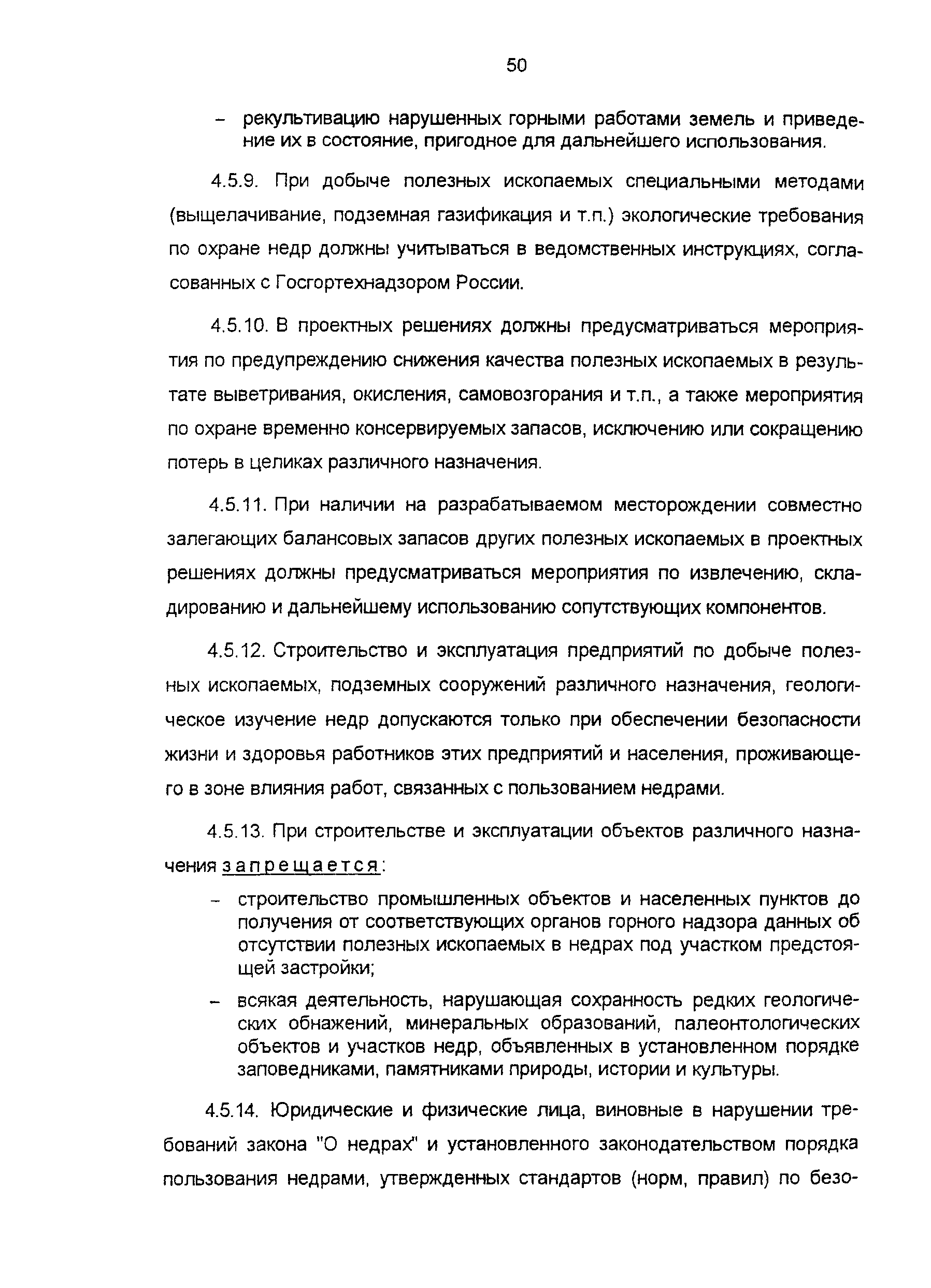 50

– рекультивацию нарушенных горными работами земель и приведение их в состояние, пригодное для дальнейшего использования.

4.5.9. При добыче полезных ископаемых специальными методами (выщелачивание, подземная газификация и т.п.) экологические требования по охране недр должны учитываться в ведомственных инструкциях, согласованных с Госгортехнадзором России.

4.5.10. В проектных решениях должны предусматриваться мероприятия по предупреждению снижения качества полезных ископаемых в результате выветривания, окисления, самовозгорания и т.п., а также мероприятия по охране временно консервируемых запасов, исключению или сокращению потерь в целиках различного назначения.

4.5.11. При наличии на разрабатываемом месторождении совместно залегающих балансовых запасов других полезных ископаемых в проектных решениях должны предусматриваться мероприятия по извлечению, складированию и дальнейшему использованию сопутствующих компонентов.

4.5.12. Строительство и эксплуатация предприятий по добыче полезных ископаемых, подземных сооружений различного назначения, геологическое изучение недр допускаются только при обеспечении безопасности жизни и здоровья работников этих предприятий и населения, проживающего в зоне влияния работ, связанных с пользованием недрами.

4.5.13. При строительстве и эксплуатации объектов различного назначения запрещается:

– строительство промышленных объектов и населенных пунктов до получения от соответствующих органов горного надзора данных об отсутствии полезных ископаемых в недрах под участком предстоящей застройки;

– всякая деятельность, нарушающая сохранность редких геологических обнажений, минеральных образований, палеонтологических объектов и участков недр, объявленных в установленном порядке заповедниками, памятниками природы, истории и культуры.

4.5.14. Юридические и физические лица, виновные в нарушении требований закона "О недрах" и установленного законодательством порядка пользования недрами, утвержденных стандартов (норм, правил) по безо-